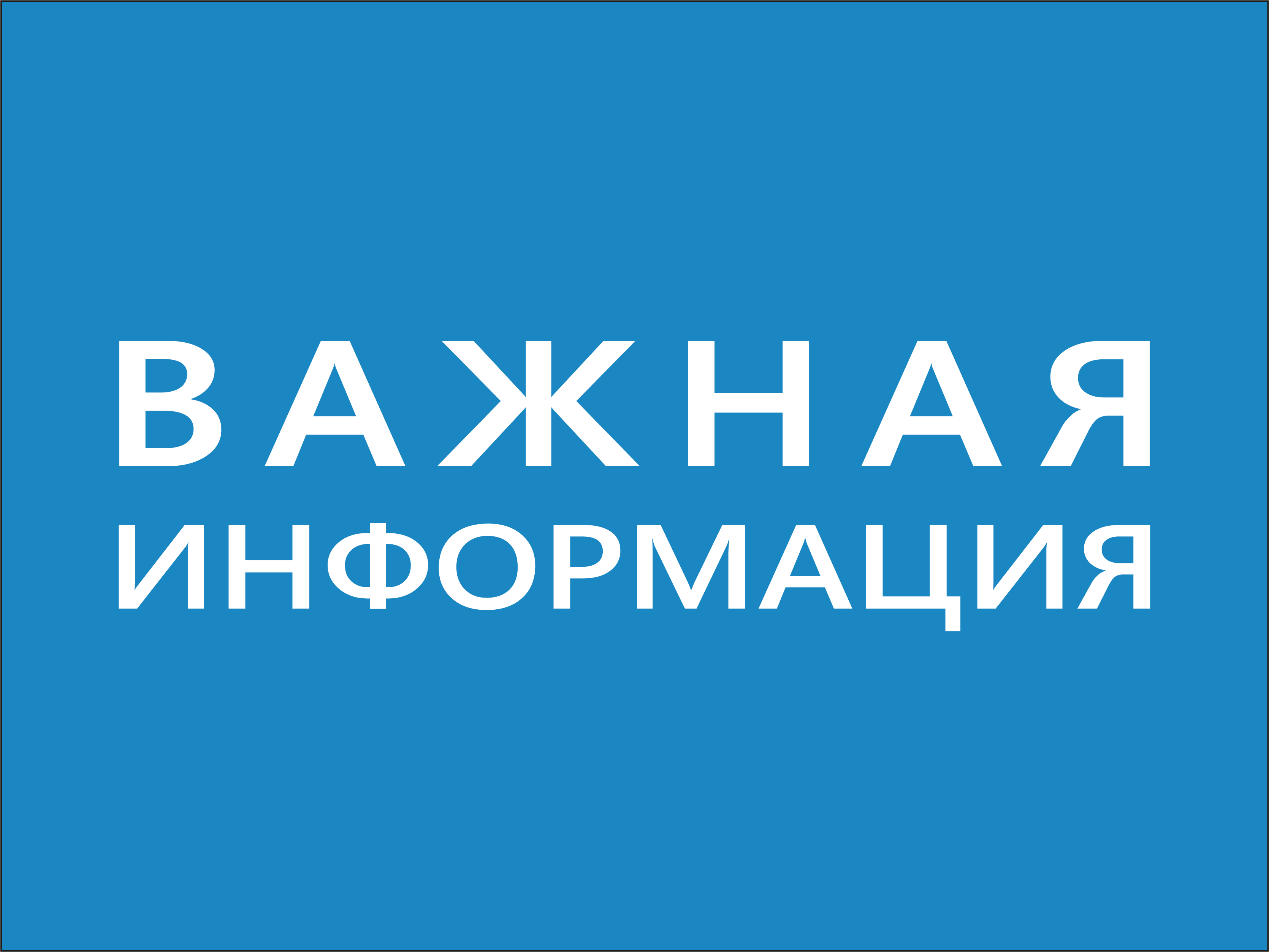 ВАЖНАЯ
ИНФОРМАЦИЯ